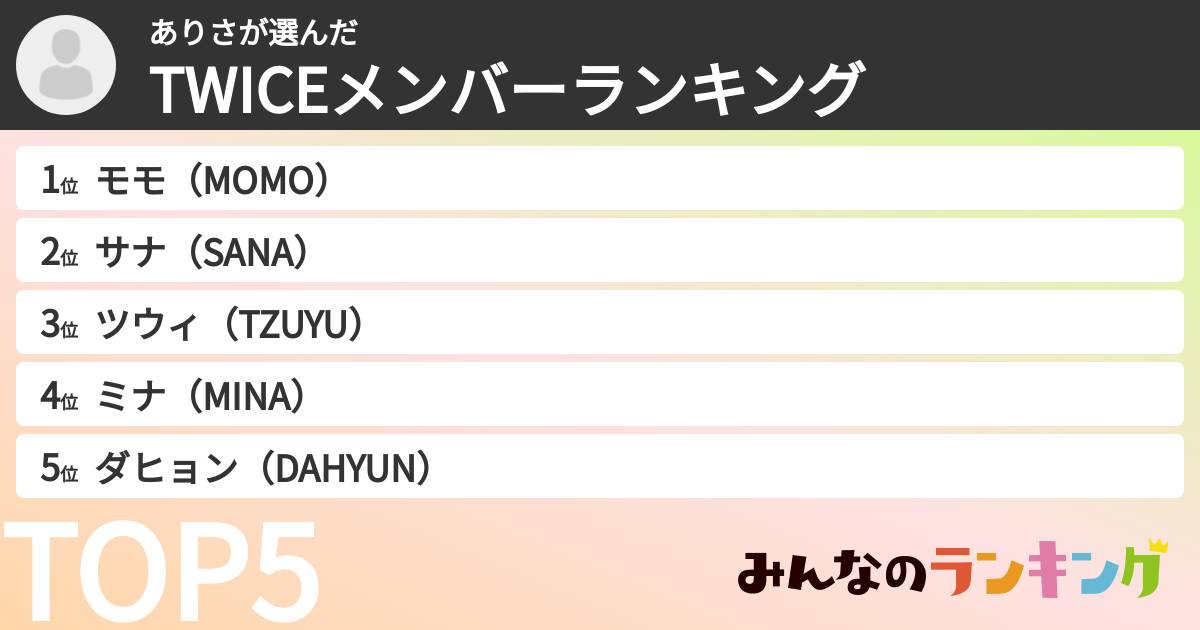 ありさが選んだ
TWICEメンバーランキング

1位 モモ（MOMO）
2位 サナ（SANA）
3位 ツウィ（TZUYU）
4位 ミナ（MINA）
5位 ダヒョン（DAHYUN）

TOP5

みんなのランキング